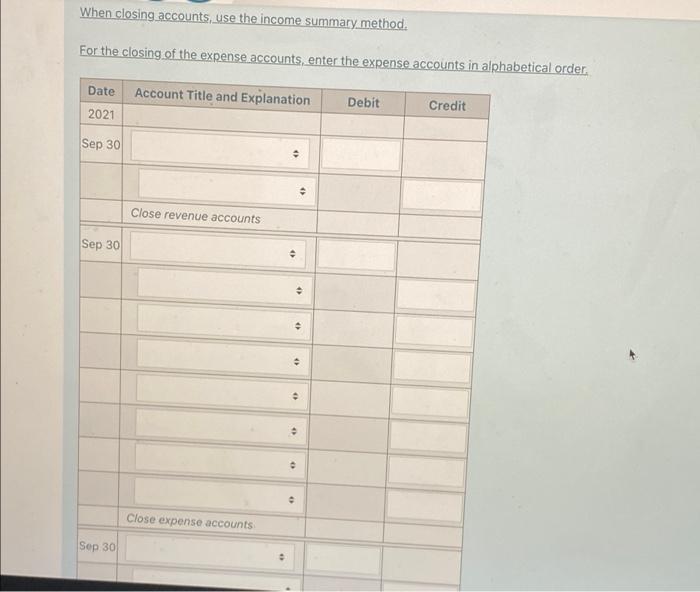 When closing accounts, use the income summary method.

For the closing of the expense accounts, enter the expense accounts in alphabetical order.

| Date | Account Title and Explanation | Debit | Credit |
|---|---|---|---|
| 2021 | | | |
| Sep 30 | | | |
| | | | |
| | Close revenue accounts | | |
| Sep 30 | | | |
| | | | |
| | | | |
| | | | |
| | | | |
| | | | |
| | | | |
| | | | |
| | Close expense accounts | | |
| Sep 30 | | | |